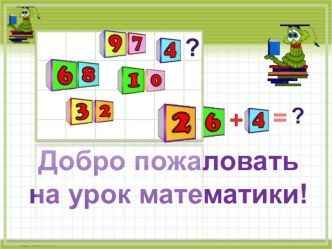 97 4 ?

68 10

32

26 + 4 = ?

Добро пожаловать на урок математики!